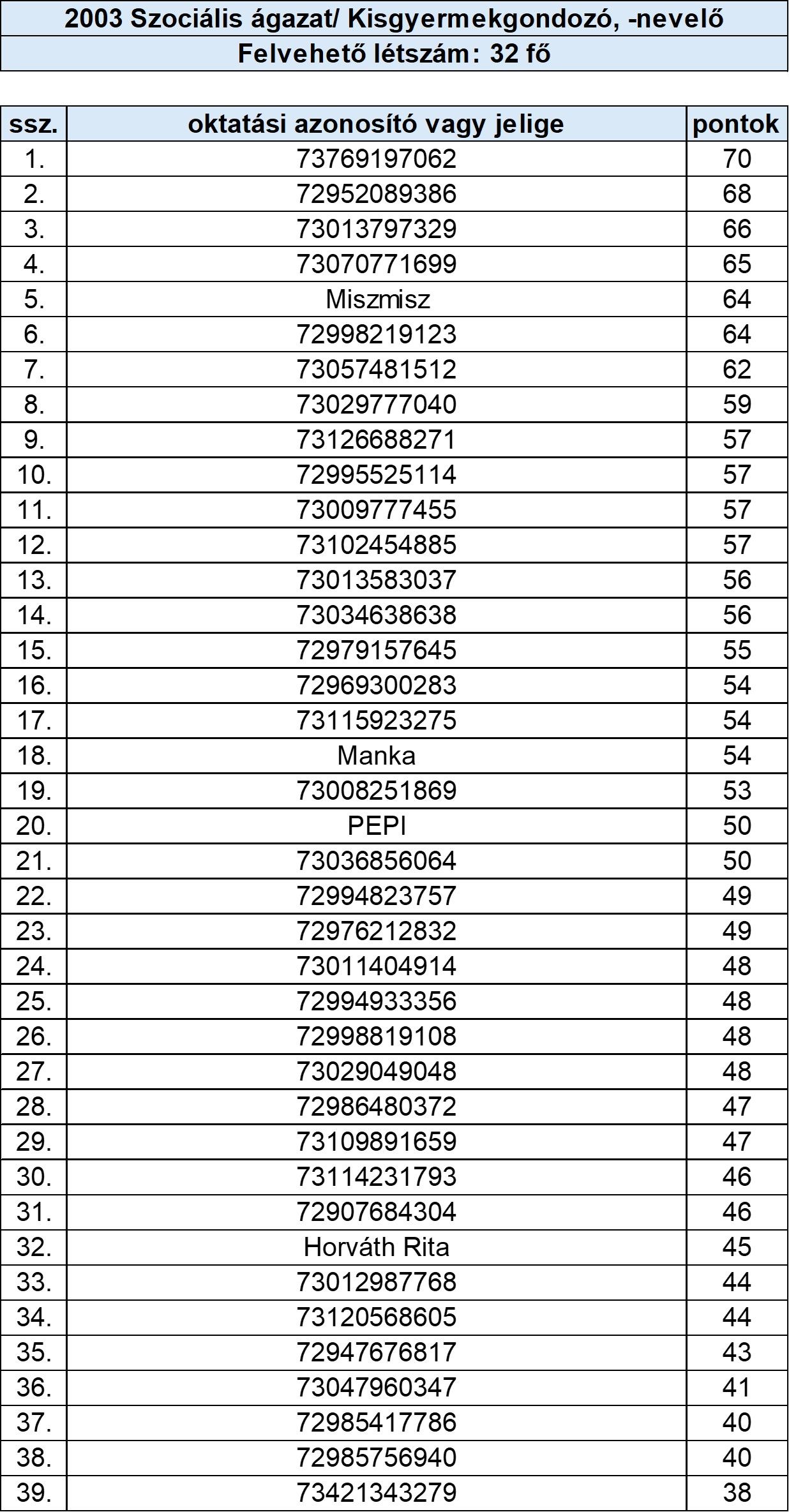 2003 Szociális ágazat/ Kisgyermekgondozó, -nevelő
Felvehető létszám: 32 fő

| ssz. | oktatási azonosító vagy jelige | pontok |
|---|---|---|
| 1. | 73769197062 | 70 |
| 2. | 72952089386 | 68 |
| 3. | 73013797329 | 66 |
| 4. | 73070771699 | 65 |
| 5. | Miszmisz | 64 |
| 6. | 72998219123 | 64 |
| 7. | 73057481512 | 62 |
| 8. | 73029777040 | 59 |
| 9. | 73126688271 | 57 |
| 10. | 72995525114 | 57 |
| 11. | 73009777455 | 57 |
| 12. | 73102454885 | 57 |
| 13. | 73013583037 | 56 |
| 14. | 73034638638 | 56 |
| 15. | 72979157645 | 55 |
| 16. | 72969300283 | 54 |
| 17. | 73115923275 | 54 |
| 18. | Manka | 54 |
| 19. | 73008251869 | 53 |
| 20. | PEPI | 50 |
| 21. | 73036856064 | 50 |
| 22. | 72994823757 | 49 |
| 23. | 72976212832 | 49 |
| 24. | 73011404914 | 48 |
| 25. | 72994933356 | 48 |
| 26. | 72998819108 | 48 |
| 27. | 73029049048 | 48 |
| 28. | 72986480372 | 47 |
| 29. | 73109891659 | 47 |
| 30. | 73114231793 | 46 |
| 31. | 72907684304 | 46 |
| 32. | Horváth Rita | 45 |
| 33. | 73012987768 | 44 |
| 34. | 73120568605 | 44 |
| 35. | 72947676817 | 43 |
| 36. | 73047960347 | 41 |
| 37. | 72985417786 | 40 |
| 38. | 72985756940 | 40 |
| 39. | 73421343279 | 38 |